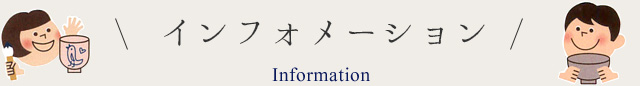 \ インフォメーション /

Information